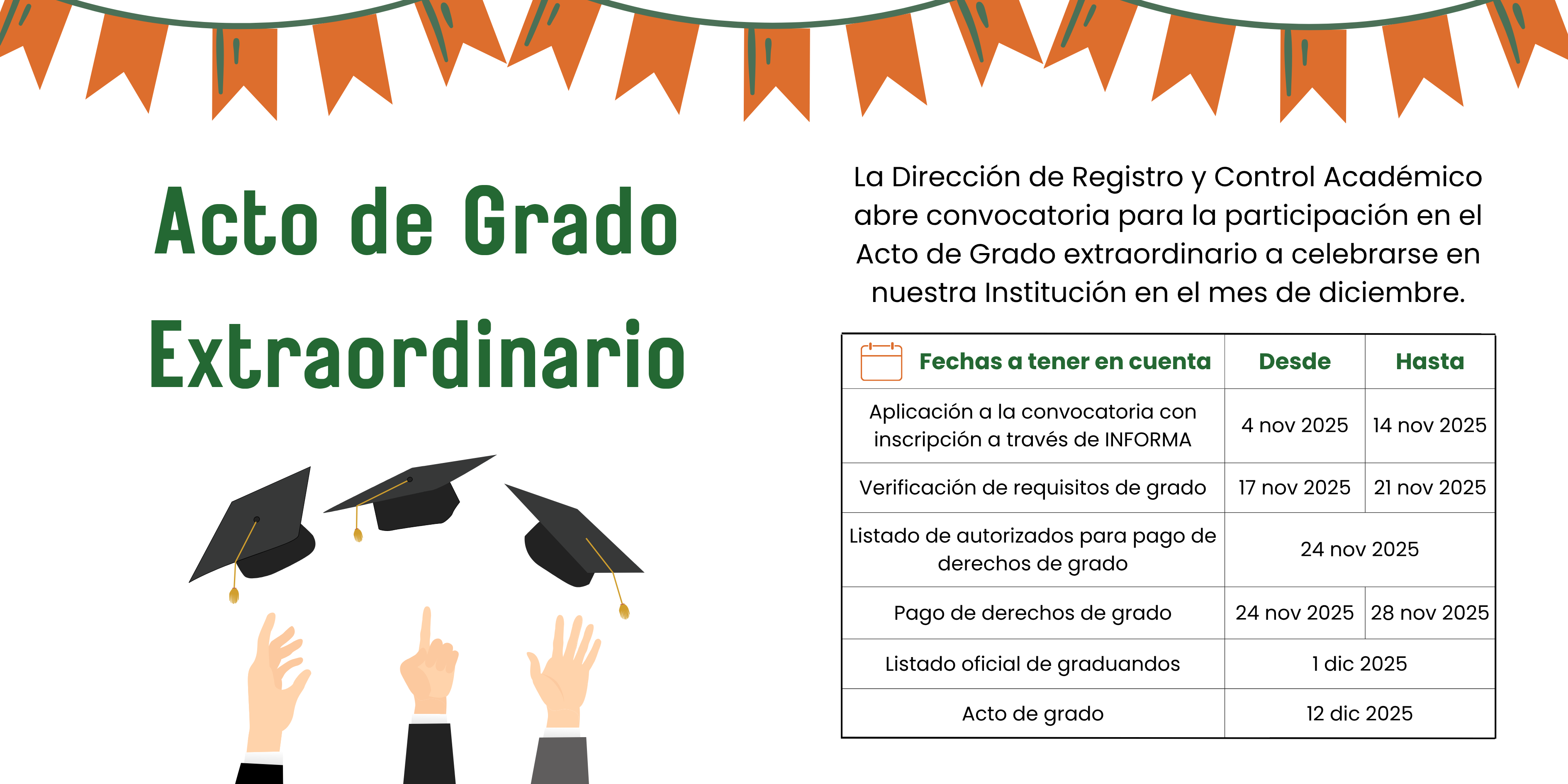 Acto de Grado Extraordinario

La Dirección de Registro y Control Académico abre convocatoria para la participación en el Acto de Grado extraordinario a celebrarse en nuestra Institución en el mes de diciembre.

| Fechas a tener en cuenta | Desde | Hasta |
|---|---|---|
| Aplicación a la convocatoria con inscripción a través de INFORMA | 4 nov 2025 | 14 nov 2025 |
| Verificación de requisitos de grado | 17 nov 2025 | 21 nov 2025 |
| Listado de autorizados para pago de derechos de grado | 24 nov 2025 | |
| Pago de derechos de grado | 24 nov 2025 | 28 nov 2025 |
| Listado oficial de graduandos | 1 dic 2025 | |
| Acto de grado | 12 dic 2025 | |